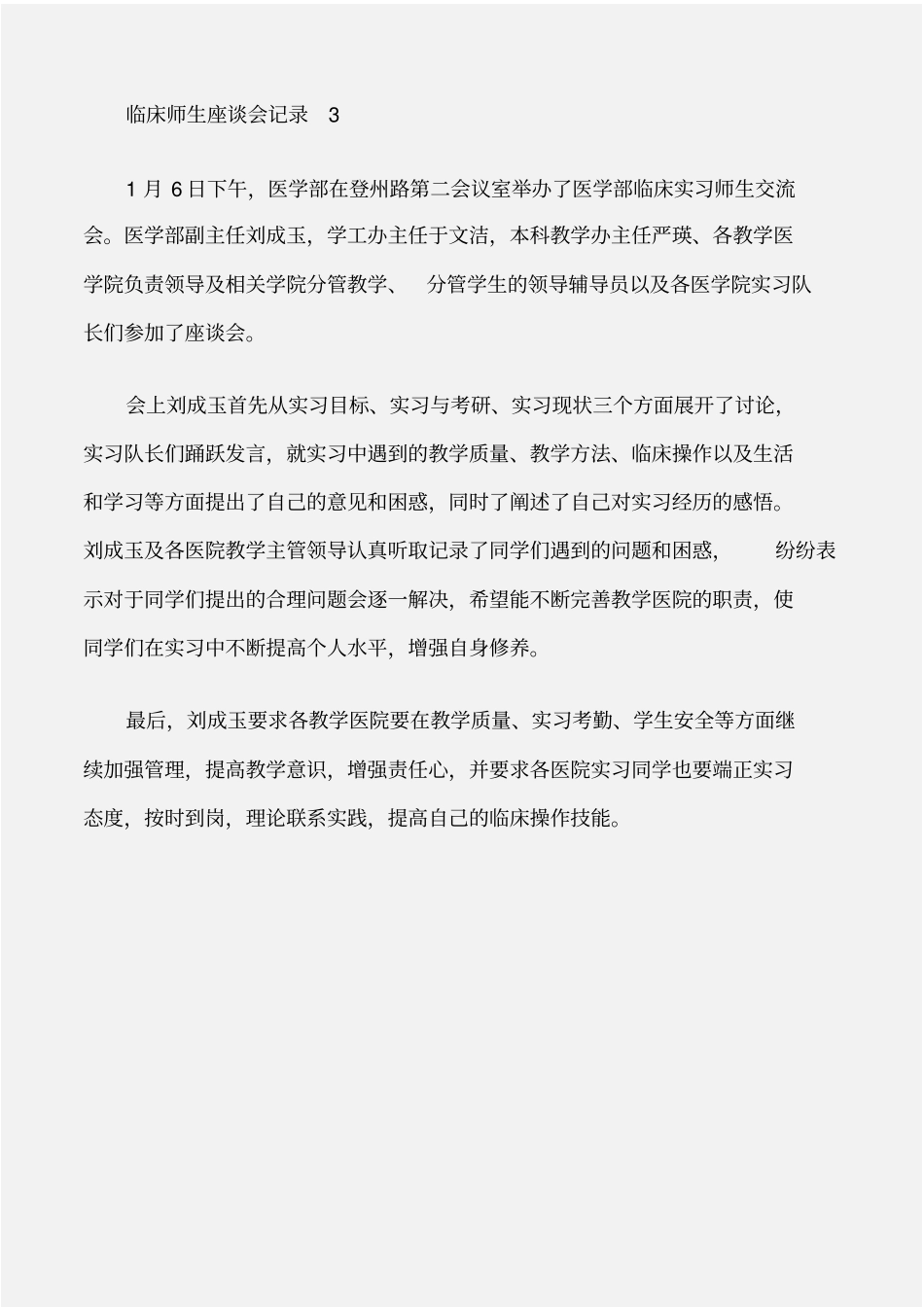 临床师生座谈会记录 3

1 月 6 日下午，医学部在登州路第二会议室举办了医学部临床实习师生交流会。医学部副主任刘成玉，学工办主任于文洁，本科教学办主任严瑛、各教学医学院负责领导及相关学院分管教学、 分管学生的领导辅导员以及各医学院实习队长们参加了座谈会。

会上刘成玉首先从实习目标、实习与考研、实习现状三个方面展开了讨论，实习队长们踊跃发言，就实习中遇到的教学质量、教学方法、临床操作以及生活和学习等方面提出了自己的意见和困惑，同时了阐述了自己对实习经历的感悟。刘成玉及各医院教学主管领导认真听取记录了同学们遇到的问题和困惑， 纷纷表示对于同学们提出的合理问题会逐一解决，希望能不断完善教学医院的职责，使同学们在实习中不断提高个人水平，增强自身修养。

最后，刘成玉要求各教学医院要在教学质量、实习考勤、学生安全等方面继续加强管理，提高教学意识，增强责任心，并要求各医院实习同学也要端正实习态度，按时到岗，理论联系实践，提高自己的临床操作技能。